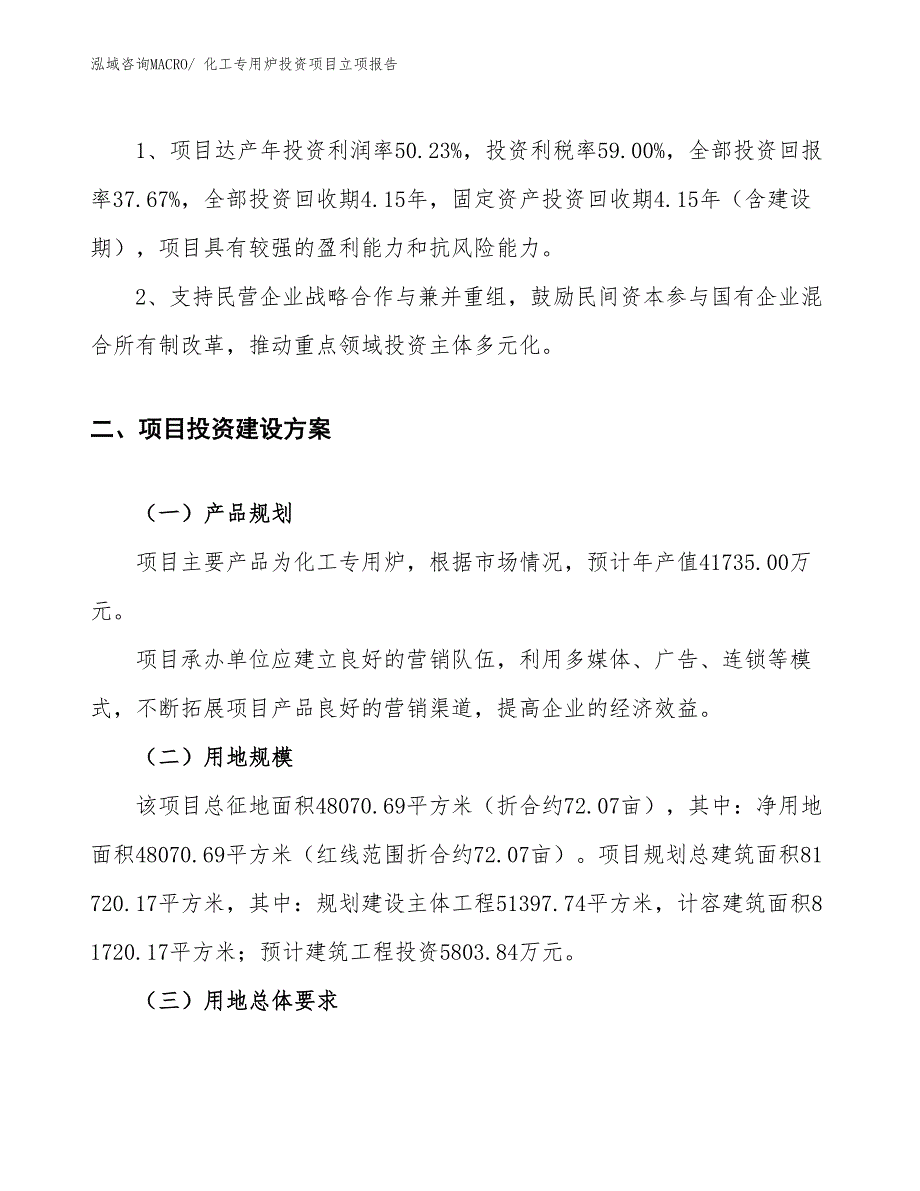 泓域咨询MACRO/ 化工专用炉投资项目立项报告

1、项目达产年投资利润率50.23%，投资利税率59.00%，全部投资回报率37.67%，全部投资回收期4.15年，固定资产投资回收期4.15年（含建设期），项目具有较强的盈利能力和抗风险能力。

2、支持民营企业战略合作与兼并重组，鼓励民间资本参与国有企业混合所有制改革，推动重点领域投资主体多元化。

二、项目投资建设方案

（一）产品规划

项目主要产品为化工专用炉，根据市场情况，预计年产值41735.00万元。

项目承办单位应建立良好的营销队伍，利用多媒体、广告、连锁等模式，不断拓展项目产品良好的营销渠道，提高企业的经济效益。

（二）用地规模

该项目总征地面积48070.69平方米（折合约72.07亩），其中：净用地面积48070.69平方米（红线范围折合约72.07亩）。项目规划总建筑面积81720.17平方米，其中：规划建设主体工程51397.74平方米，计容建筑面积81720.17平方米；预计建筑工程投资5803.84万元。

（三）用地总体要求